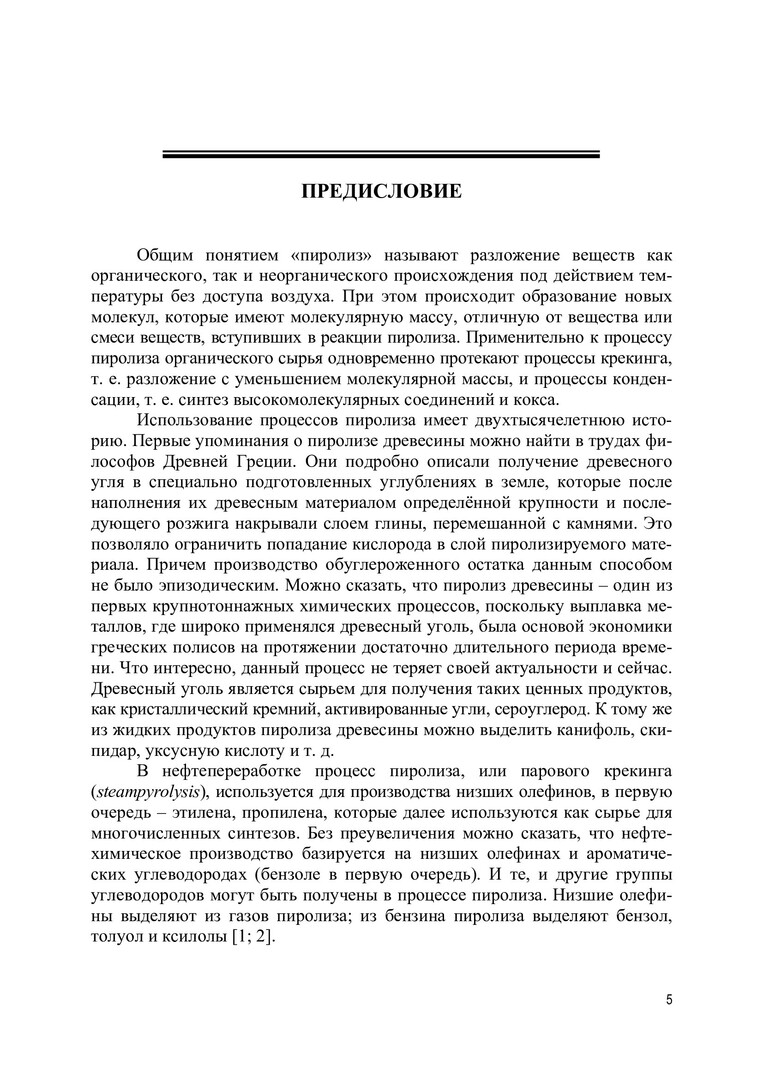 ПРЕДИСЛОВИЕ

Общим понятием «пиролиз» называют разложение веществ как органического, так и неорганического происхождения под действием температуры без доступа воздуха. При этом происходит образование новых молекул, которые имеют молекулярную массу, отличную от вещества или смеси веществ, вступивших в реакции пиролиза. Применительно к процессу пиролиза органического сырья одновременно протекают процессы крекинга, т. е. разложение с уменьшением молекулярной массы, и процессы конденсации, т. е. синтез высокомолекулярных соединений и кокса.

Использование процессов пиролиза имеет двухтысячелетнюю историю. Первые упоминания о пиролизе древесины можно найти в трудах философов Древней Греции. Они подробно описали получение древесного угля в специально подготовленных углублениях в земле, которые после наполнения их древесным материалом определённой крупности и последующего розжига накрывали слоем глины, перемешанной с камнями. Это позволяло ограничить попадание кислорода в слой пиролизируемого материала. Причем производство обуглероженного остатка данным способом не было эпизодическим. Можно сказать, что пиролиз древесины – один из первых крупнотоннажных химических процессов, поскольку выплавка металлов, где широко применялся древесный уголь, была основой экономики греческих полисов на протяжении достаточно длительного периода времени. Что интересно, данный процесс не теряет своей актуальности и сейчас. Древесный уголь является сырьем для получения таких ценных продуктов, как кристаллический кремний, активированные угли, сероуглерод. К тому же из жидких продуктов пиролиза древесины можно выделить канифоль, скипидар, уксусную кислоту и т. д.

В нефтепереработке процесс пиролиза, или парового крекинга (steampyrolysis), используется для производства низших олефинов, в первую очередь – этилена, пропилена, которые далее используются как сырье для многочисленных синтезов. Без преувеличения можно сказать, что нефтехимическое производство базируется на низших олефинах и ароматических углеводородах (бензоле в первую очередь). И те, и другие группы углеводородов могут быть получены в процессе пиролиза. Низшие олефины выделяют из газов пиролиза; из бензина пиролиза выделяют бензол, толуол и ксилолы [1; 2].

5